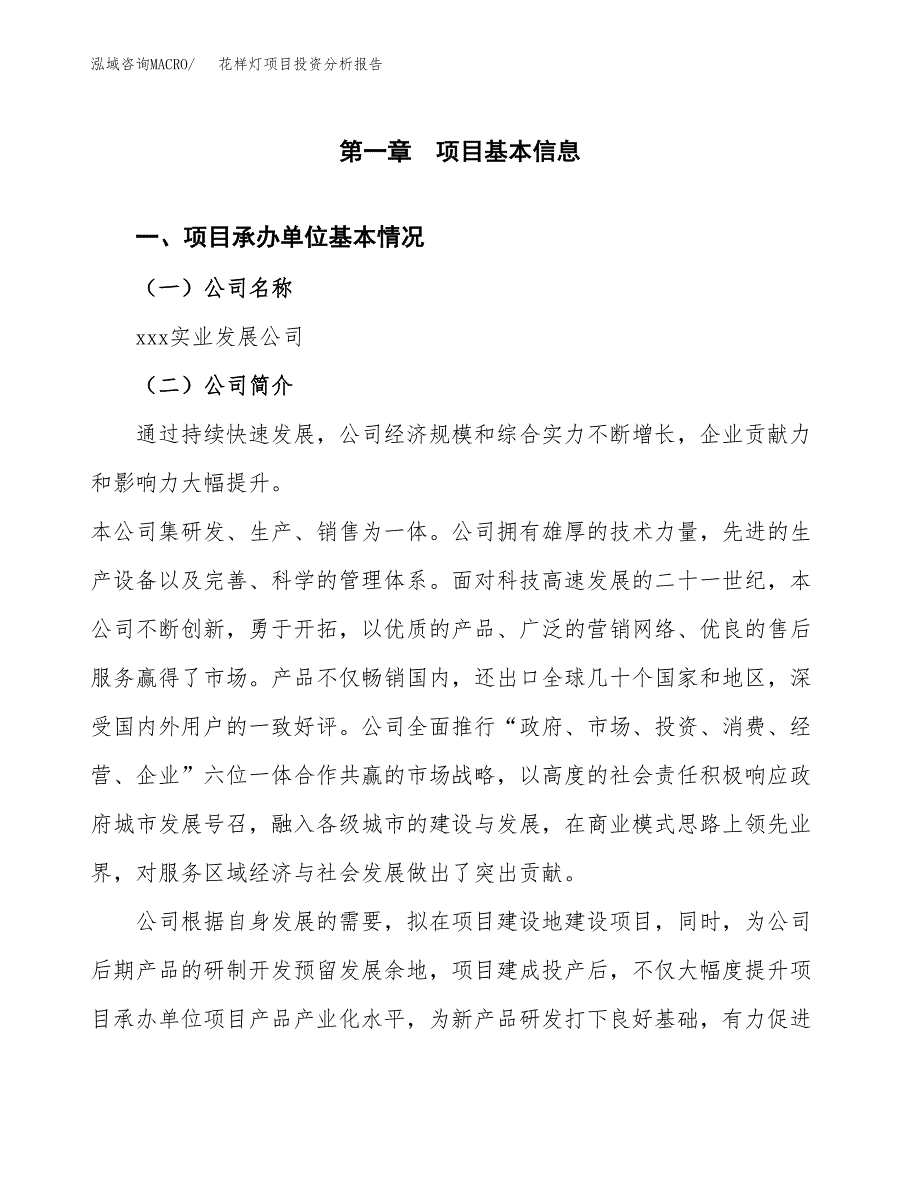 泓域咨询MACRO/　花样灯项目投资分析报告

第一章　项目基本信息

一、项目承办单位基本情况

（一）公司名称

xxx实业发展公司

（二）公司简介

通过持续快速发展，公司经济规模和综合实力不断增长，企业贡献力和影响力大幅提升。

本公司集研发、生产、销售为一体。公司拥有雄厚的技术力量，先进的生产设备以及完善、科学的管理体系。面对科技高速发展的二十一世纪，本公司不断创新，勇于开拓，以优质的产品、广泛的营销网络、优良的售后服务赢得了市场。产品不仅畅销国内，还出口全球几十个国家和地区，深受国内外用户的一致好评。公司全面推行“政府、市场、投资、消费、经营、企业”六位一体合作共赢的市场战略，以高度的社会责任积极响应政府城市发展号召，融入各级城市的建设与发展，在商业模式思路上领先业界，对服务区域经济与社会发展做出了突出贡献。

公司根据自身发展的需要，拟在项目建设地建设项目，同时，为公司后期产品的研制开发预留发展余地，项目建成投产后，不仅大幅度提升项目承办单位项目产品产业化水平，为新产品研发打下良好基础，有力促进